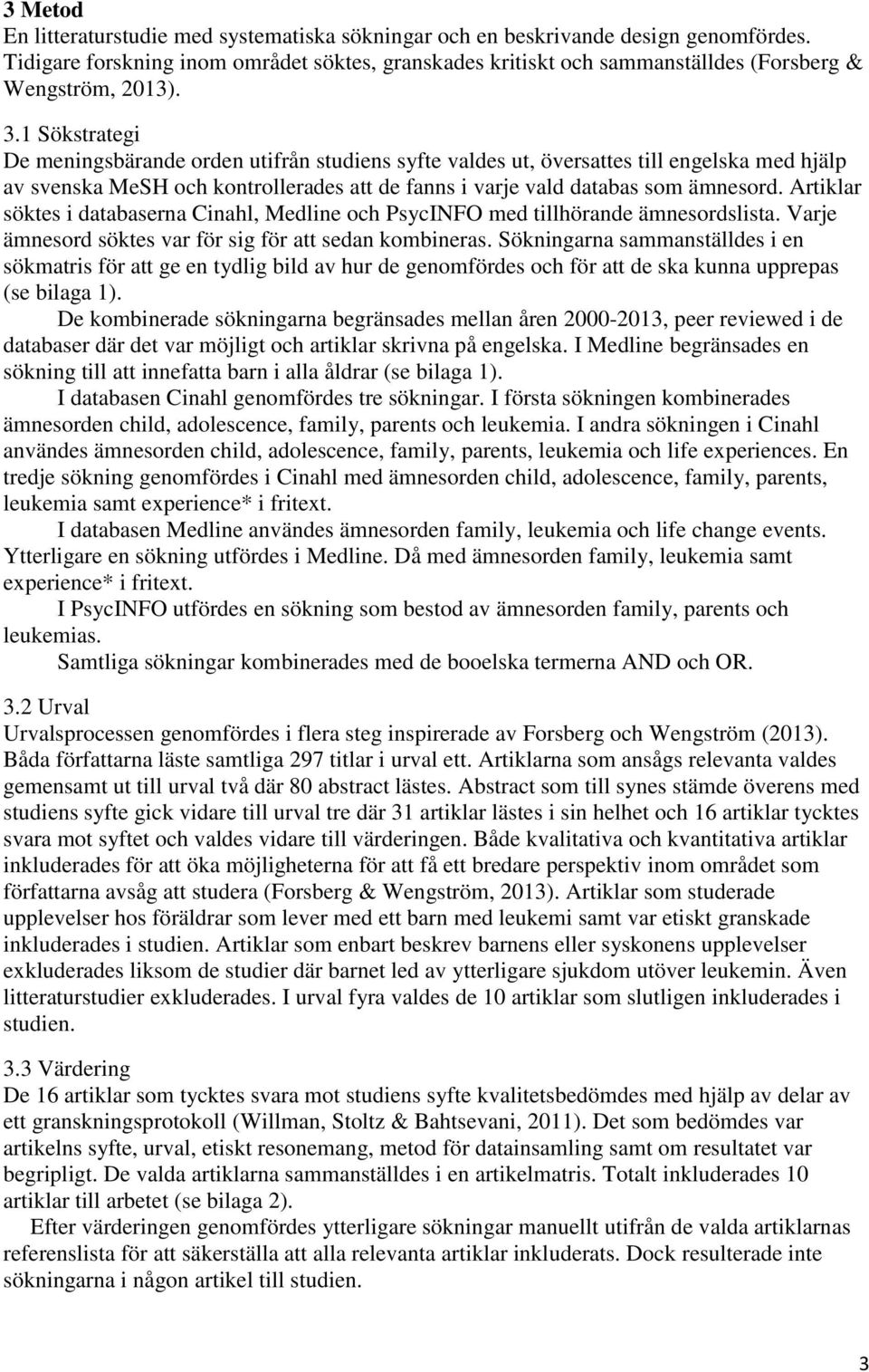 3 Metod
En litteraturstudie med systematiska sökningar och en beskrivande design genomfördes. Tidigare forskning inom området söktes, granskades kritiskt och sammanställdes (Forsberg & Wengström, 2013).

3.1 Sökstrategi
De meningsbärande orden utifrån studiens syfte valdes ut, översattes till engelska med hjälp av svenska MeSH och kontrollerades att de fanns i varje vald databas som ämnesord. Artiklar söktes i databaserna Cinahl, Medline och PsycINFO med tillhörande ämnesordslista. Varje ämnesord söktes var för sig för att sedan kombineras. Sökningarna sammanställdes i en sökmatris för att ge en tydlig bild av hur de genomfördes och för att de ska kunna upprepas (se bilaga 1).

De kombinerade sökningarna begränsades mellan åren 2000-2013, peer reviewed i de databaser där det var möjligt och artiklar skrivna på engelska. I Medline begränsades en sökning till att innefatta barn i alla åldrar (se bilaga 1).

I databasen Cinahl genomfördes tre sökningar. I första sökningen kombinerades ämnesorden child, adolescence, family, parents och leukemia. I andra sökningen i Cinahl användes ämnesorden child, adolescence, family, parents, leukemia och life experiences. En tredje sökning genomfördes i Cinahl med ämnesorden child, adolescence, family, parents, leukemia samt experience* i fritext.

I databasen Medline användes ämnesorden family, leukemia och life change events. Ytterligare en sökning utfördes i Medline. Då med ämnesorden family, leukemia samt experience* i fritext.

I PsycINFO utfördes en sökning som bestod av ämnesorden family, parents och leukemias.

Samtliga sökningar kombinerades med de booelska termerna AND och OR.

3.2 Urval
Urvalsprocessen genomfördes i flera steg inspirerade av Forsberg och Wengström (2013). Båda författarna läste samtliga 297 titlar i urval ett. Artiklarna som ansågs relevanta valdes gemensamt ut till urval två där 80 abstract lästes. Abstract som till synes stämde överens med studiens syfte gick vidare till urval tre där 31 artiklar lästes i sin helhet och 16 artiklar tycktes svara mot syftet och valdes vidare till värderingen. Både kvalitativa och kvantitativa artiklar inkluderades för att öka möjligheterna för att få ett bredare perspektiv inom området som författarna avsåg att studera (Forsberg & Wengström, 2013). Artiklar som studerade upplevelser hos föräldrar som lever med ett barn med leukemi samt var etiskt granskade inkluderades i studien. Artiklar som enbart beskrev barnens eller syskonens upplevelser exkluderades liksom de studier där barnet led av ytterligare sjukdom utöver leukemin. Även litteraturstudier exkluderades. I urval fyra valdes de 10 artiklar som slutligen inkluderades i studien.

3.3 Värdering
De 16 artiklar som tycktes svara mot studiens syfte kvalitetsbedömdes med hjälp av delar av ett granskningsprotokoll (Willman, Stoltz & Bahtsevani, 2011). Det som bedömdes var artikelns syfte, urval, etiskt resonemang, metod för datainsamling samt om resultatet var begripligt. De valda artiklarna sammanställdes i en artikelmatris. Totalt inkluderades 10 artiklar till arbetet (se bilaga 2).

Efter värderingen genomfördes ytterligare sökningar manuellt utifrån de valda artiklarnas referenslista för att säkerställa att alla relevanta artiklar inkluderats. Dock resulterade inte sökningarna i någon artikel till studien.

3